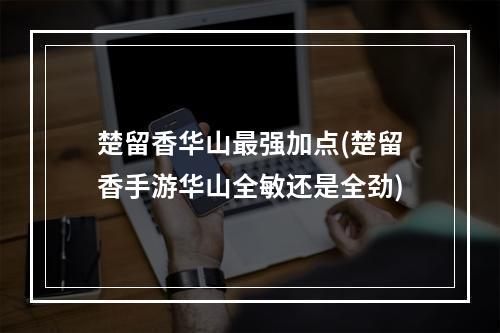 楚留香华山最强加点(楚留香手游华山全敏还是全劲)